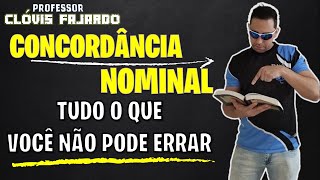 PROFESSOR
CLÓVIS FAJARDO

CONCORDÂNCIA
NOMINAL

TUDO O QUE
VOCÊ NÃO PODE ERRAR